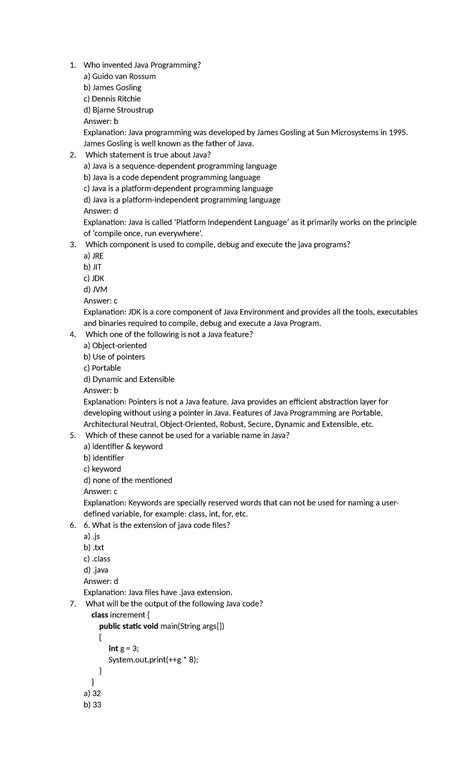 1. Who invented Java Programming?
a) Guido van Rossum
b) James Gosling
c) Dennis Ritchie
d) Bjarne Stroustrup
Answer: b
Explanation: Java programming was developed by James Gosling at Sun Microsystems in 1995. James Gosling is well known as the father of Java.

2. Which statement is true about Java?
a) Java is a sequence-dependent programming language
b) Java is a code dependent programming language
c) Java is a platform-dependent programming language
d) Java is a platform-independent programming language
Answer: d
Explanation: Java is called 'Platform Independent Language' as it primarily works on the principle of 'compile once, run everywhere'.

3. Which component is used to compile, debug and execute the java programs?
a) JRE
b) JIT
c) JDK
d) JVM
Answer: c
Explanation: JDK is a core component of Java Environment and provides all the tools, executables and binaries required to compile, debug and execute a Java Program.

4. Which one of the following is not a Java feature?
a) Object-oriented
b) Use of pointers
c) Portable
d) Dynamic and Extensible
Answer: b
Explanation: Pointers is not a Java feature. Java provides an efficient abstraction layer for developing without using a pointer in Java. Features of Java Programming are Portable, Architectural Neutral, Object-Oriented, Robust, Secure, Dynamic and Extensible, etc.

5. Which of these cannot be used for a variable name in Java?
a) identifier & keyword
b) identifier
c) keyword
d) none of the mentioned
Answer: c
Explanation: Keywords are specially reserved words that can not be used for naming a user-defined variable, for example: class, int, for, etc.

6. 6. What is the extension of java code files?
a) .js
b) .txt
c) .class
d) .java
Answer: d
Explanation: Java files have .java extension.

7. What will be the output of the following Java code?
class increment {
public static void main(String args[])
{
int g = 3;
System.out.print(++g * 8);
}
}
a) 32
b) 33